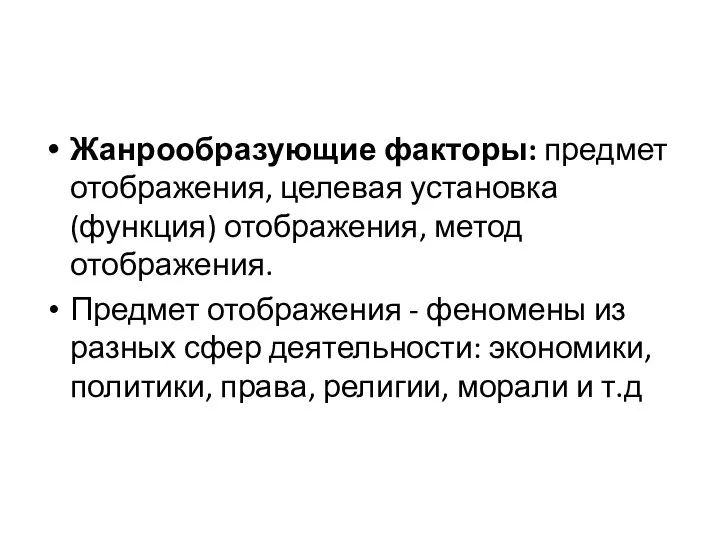 • Жанрообразующие факторы: предмет отображения, целевая установка (функция) отображения, метод отображения.

• Предмет отображения - феномены из разных сфер деятельности: экономики, политики, права, религии, морали и т.д